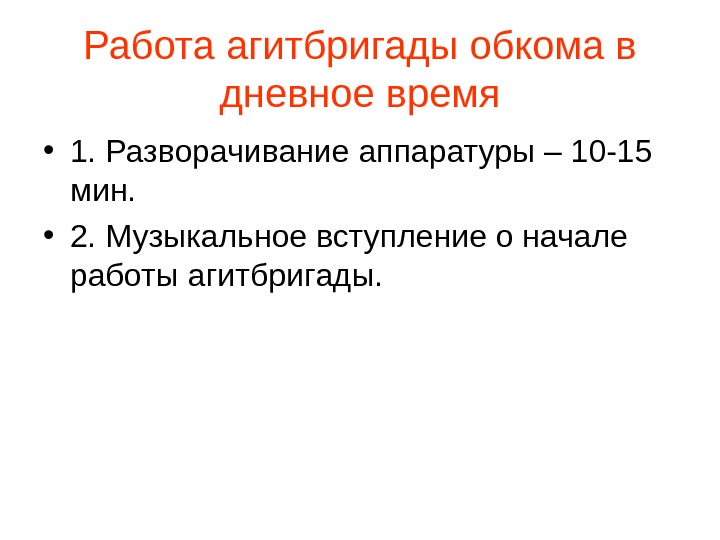 Работа агитбригады обкома в дневное время

• 1. Разворачивание аппаратуры – 10-15 мин.

• 2. Музыкальное вступление о начале работы агитбригады.